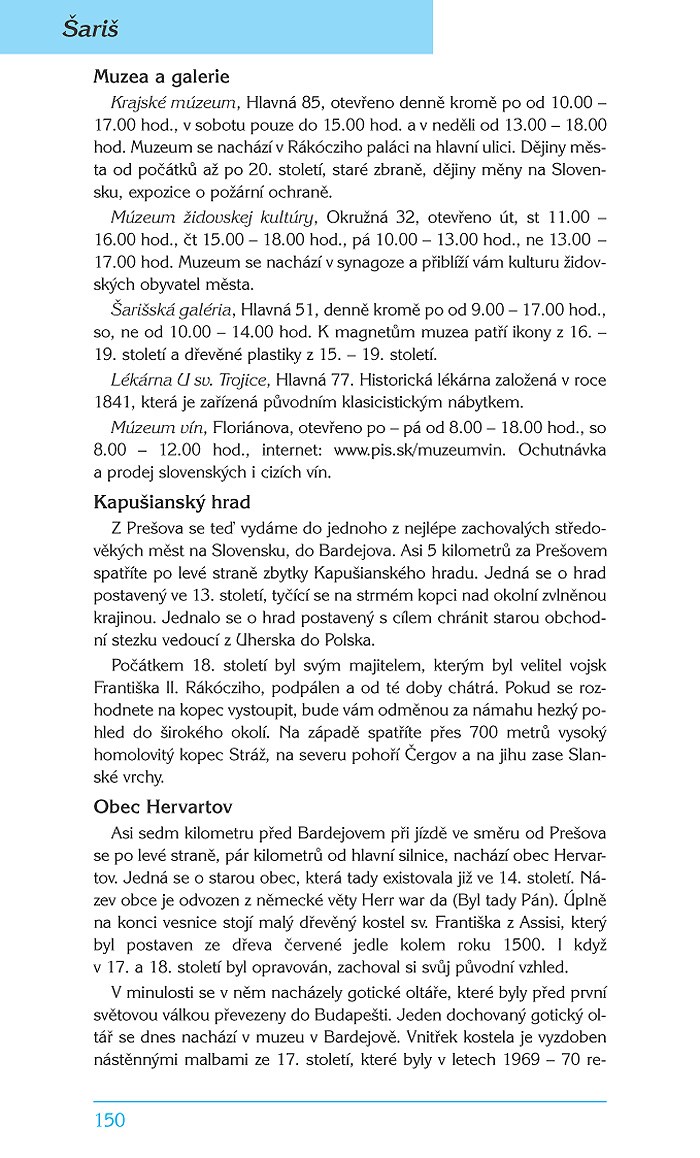 Šariš

Muzea a galerie

Krajské múzeum, Hlavná 85, otevřeno denně kromě po od 10.00 – 17.00 hod., v sobotu pouze do 15.00 hod. a v neděli od 13.00 – 18.00 hod. Muzeum se nachází v Rákócziho paláci na hlavní ulici. Dějiny města od počátků až po 20. století, staré zbraně, dějiny měny na Slovensku, expozice o požární ochraně.

Múzeum židovskej kultúry, Okružná 32, otevřeno út, st 11.00 – 16.00 hod., čt 15.00 – 18.00 hod., pá 10.00 – 13.00 hod., ne 13.00 – 17.00 hod. Muzeum se nachází v synagoze a přiblíží vám kulturu židovských obyvatel města.

Šarišská galéria, Hlavná 51, denně kromě po od 9.00 – 17.00 hod., so, ne od 10.00 – 14.00 hod. K magnetům muzea patří ikony z 16. – 19. století a dřevěné plastiky z 15. – 19. století.

Lékárna U sv. Trojice, Hlavná 77. Historická lékárna založená v roce 1841, která je zařízená původním klasicistickým nábytkem.

Múzeum vín, Floriánova, otevřeno po – pá od 8.00 – 18.00 hod., so 8.00 – 12.00 hod., internet: www.pis.sk/muzeumvin. Ochutnávka a prodej slovenských i cizích vín.

Kapušianský hrad

Z Prešova se teď vydáme do jednoho z nejlépe zachovalých středověkých měst na Slovensku, do Bardejova. Asi 5 kilometrů za Prešovem spatříte po levé straně zbytky Kapušianského hradu. Jedná se o hrad postavený ve 13. století, tyčící se na strmém kopci nad okolní zvlněnou krajinou. Jednalo se o hrad postavený s cílem chránit starou obchodní stezku vedoucí z Uherska do Polska.

Počátkem 18. století byl svým majitelem, kterým byl velitel vojsk Františka II. Rákócziho, podpálen a od té doby chátrá. Pokud se rozhodnete na kopec vystoupit, bude vám odměnou za námahu hezký pohled do širokého okolí. Na západě spatříte přes 700 metrů vysoký homolovitý kopec Stráž, na severu pohoří Čergov a na jihu zase Slanské vrchy.

Obec Hervartov

Asi sedm kilometru před Bardejovem při jízdě ve směru od Prešova se po levé straně, pár kilometrů od hlavní silnice, nachází obec Hervartov. Jedná se o starou obec, která tady existovala již ve 14. století. Název obce je odvozen z německé věty Herr war da (Byl tady Pán). Úplně na konci vesnice stojí malý dřevěný kostel sv. Františka z Assisi, který byl postaven ze dřeva červené jedle kolem roku 1500. I když v 17. a 18. století byl opravován, zachoval si svůj původní vzhled.

V minulosti se v něm nacházely gotické oltáře, které byly před první světovou válkou převezeny do Budapešti. Jeden dochovaný gotický oltář se dnes nachází v muzeu v Bardejově. Vnitřek kostela je vyzdoben nástěnnými malbami ze 17. století, které byly v letech 1969 – 70 re-

150